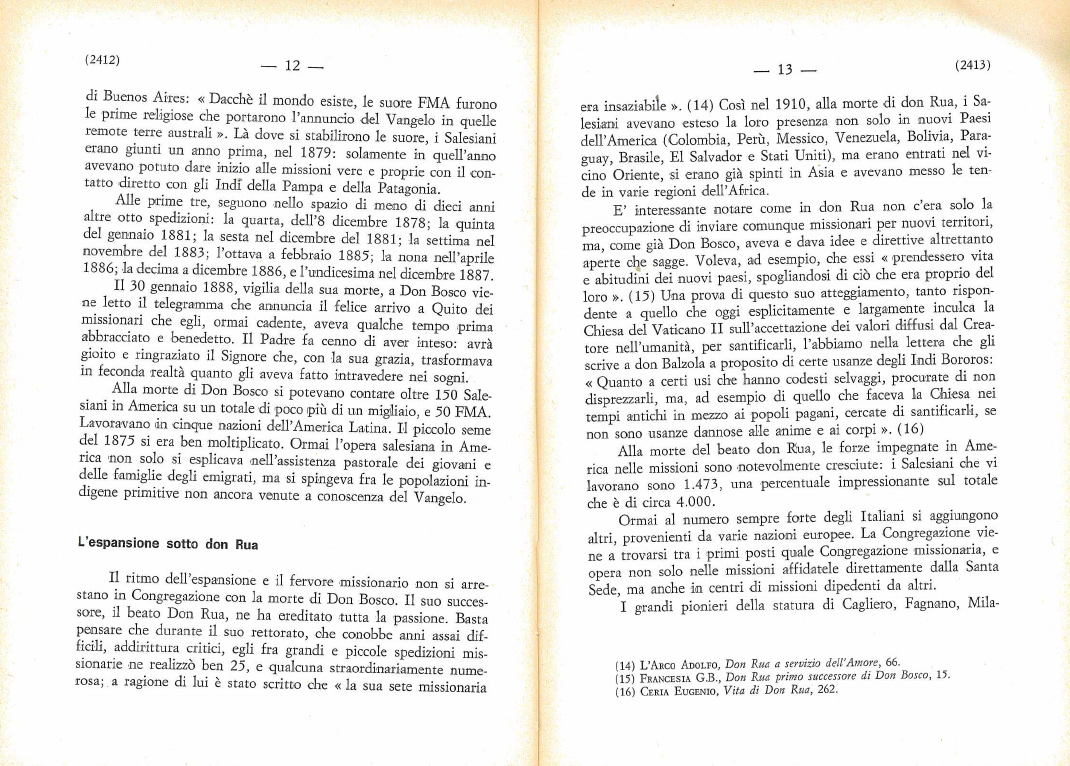 (2412) — 12 —

di Buenos Aires: « Dacchè il mondo esiste, le suore FMA furono le prime religiose che portarono l'annuncio del Vangelo in quelle remote terre australi ». Là dove si stabilirono le suore, i Salesiani erano giunti un anno prima, nel 1879: solamente in quell'anno avevano potuto dare inizio alle missioni vere e proprie con il contatto diretto con gli Indî della Pampa e della Patagonia.

Alle prime tre, seguono nello spazio di meno di dieci anni altre otto spedizioni: la quarta, dell'8 dicembre 1878; la quinta del gennaio 1881; la sesta nel dicembre del 1881; la settima nel novembre del 1883; l'ottava a febbraio 1885; la nona nell'aprile 1886; la decima a dicembre 1886, e l'undicesima nel dicembre 1887.

Il 30 gennaio 1888, vigilia della sua morte, a Don Bosco viene letto il telegramma che annuncia il felice arrivo a Quito dei missionari che egli, ormai cadente, aveva qualche tempo prima abbracciato e benedetto. Il Padre fa cenno di aver inteso: avrà gioito e ringraziato il Signore che, con la sua grazia, trasformava in feconda realtà quanto gli aveva fatto intravedere nei sogni.

Alla morte di Don Bosco si potevano contare oltre 150 Salesiani in America su un totale di poco più di un migliaio, e 50 FMA. Lavoravano in cinque nazioni dell'America Latina. Il piccolo seme del 1875 si era ben moltiplicato. Ormai l'opera salesiana in America non solo si esplicava nell'assistenza pastorale dei giovani e delle famiglie degli emigrati, ma si spingeva fra le popolazioni indigene primitive non ancora venute a conoscenza del Vangelo.

L'espansione sotto don Rua

Il ritmo dell'espansione e il fervore missionario non si arrestano in Congregazione con la morte di Don Bosco. Il suo successore, il beato Don Rua, ne ha ereditato tutta la passione. Basta pensare che durante il suo rettorato, che conobbe anni assai difficili, addirittura critici, egli fra grandi e piccole spedizioni missionarie ne realizzò ben 25, e qualcuna straordinariamente numerosa; a ragione di lui è stato scritto che « la sua sete missionaria

— 13 — (2413)

era insaziabile ». (14) Così nel 1910, alla morte di don Rua, i Salesiani avevano esteso la loro presenza non solo in nuovi Paesi dell'America (Colombia, Perù, Messico, Venezuela, Bolivia, Paraguay, Brasile, El Salvador e Stati Uniti), ma erano entrati nel vicino Oriente, si erano già spinti in Asia e avevano messo le tende in varie regioni dell'Africa.

E' interessante notare come in don Rua non c'era solo la preoccupazione di inviare comunque missionari per nuovi territori, ma, come già Don Bosco, aveva e dava idee e direttive altrettanto aperte che sagge. Voleva, ad esempio, che essi « prendessero vita e abitudini dei nuovi paesi, spogliandosi di ciò che era proprio del loro ». (15) Una prova di questo suo atteggiamento, tanto rispondente a quello che oggi esplicitamente e largamente inculca la Chiesa del Vaticano II sull'accettazione dei valori diffusi dal Creatore nell'umanità, per santificarli, l'abbiamo nella lettera che gli scrive a don Balzola a proposito di certe usanze degli Indi Bororos: « Quanto a certi usi che hanno codesti selvaggi, procurate di non disprezzarli, ma, ad esempio di quello che faceva la Chiesa nei tempi antichi in mezzo ai popoli pagani, cercate di santificarli, se non sono usanze dannose alle anime e ai corpi ». (16)

Alla morte del beato don Rua, le forze impegnate in America nelle missioni sono notevolmente cresciute: i Salesiani che vi lavorano sono 1.473, una percentuale impressionante sul totale che è di circa 4.000.

Ormai al numero sempre forte degli Italiani si aggiungono altri, provenienti da varie nazioni europee. La Congregazione viene a trovarsi tra i primi posti quale Congregazione missionaria, e opera non solo nelle missioni affidatele direttamente dalla Santa Sede, ma anche in centri di missioni dipedenti da altri.

I grandi pionieri della statura di Cagliero, Fagnano, Mila-

(14) L'Arco Adolfo, Don Rua a servizio dell'Amore, 66.
(15) Francesia G.B., Don Rua primo successore di Don Bosco, 15.
(16) Ceria Eugenio, Vita di Don Rua, 262.